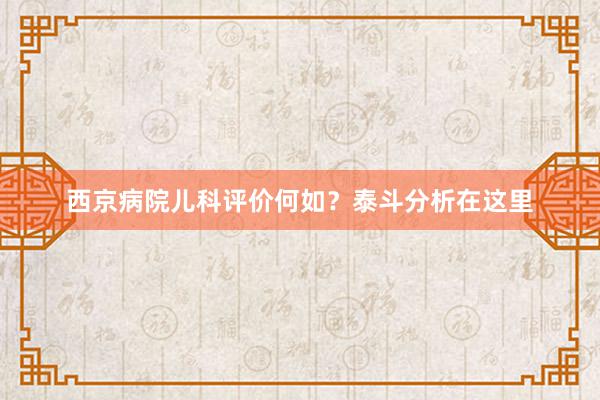 西京病院儿科评价何如？泰斗分析在这里